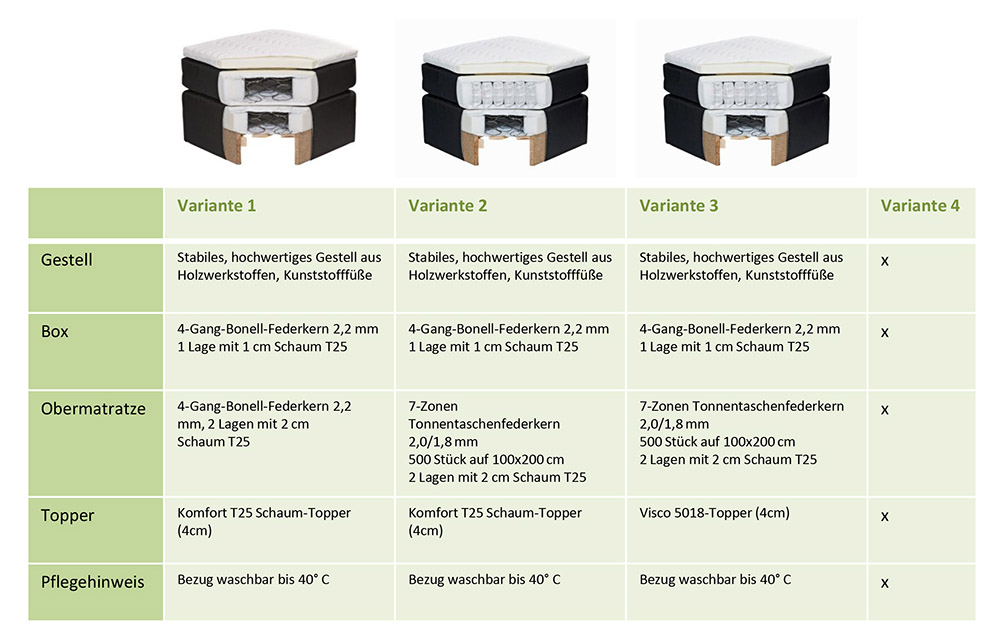 |  | Variante 1 | Variante 2 | Variante 3 | Variante 4 |
|---|---|---|---|---|
| Gestell | Stabiles, hochwertiges Gestell aus Holzwerkstoffen, Kunststofffüße | Stabiles, hochwertiges Gestell aus Holzwerkstoffen, Kunststofffüße | Stabiles, hochwertiges Gestell aus Holzwerkstoffen, Kunststofffüße | x |
| Box | 4-Gang-Bonell-Federkern 2,2 mm 1 Lage mit 1 cm Schaum T25 | 4-Gang-Bonell-Federkern 2,2 mm 1 Lage mit 1 cm Schaum T25 | 4-Gang-Bonell-Federkern 2,2 mm 1 Lage mit 1 cm Schaum T25 | x |
| Obermatratze | 4-Gang-Bonell-Federkern 2,2 mm, 2 Lagen mit 2 cm Schaum T25 | 7-Zonen Tonnentaschenfederkern 2,0/1,8 mm 500 Stück auf 100x200 cm 2 Lagen mit 2 cm Schaum T25 | 7-Zonen Tonnentaschenfederkern 2,0/1,8 mm 500 Stück auf 100x200 cm 2 Lagen mit 2 cm Schaum T25 | x |
| Topper | Komfort T25 Schaum-Topper (4cm) | Komfort T25 Schaum-Topper (4cm) | Visco 5018-Topper (4cm) | x |
| Pflegehinweis | Bezug waschbar bis 40° C | Bezug waschbar bis 40° C | Bezug waschbar bis 40° C | x |